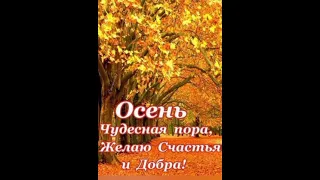 Осень
Чудесная пора,
Желаю Счастья
и Добра!